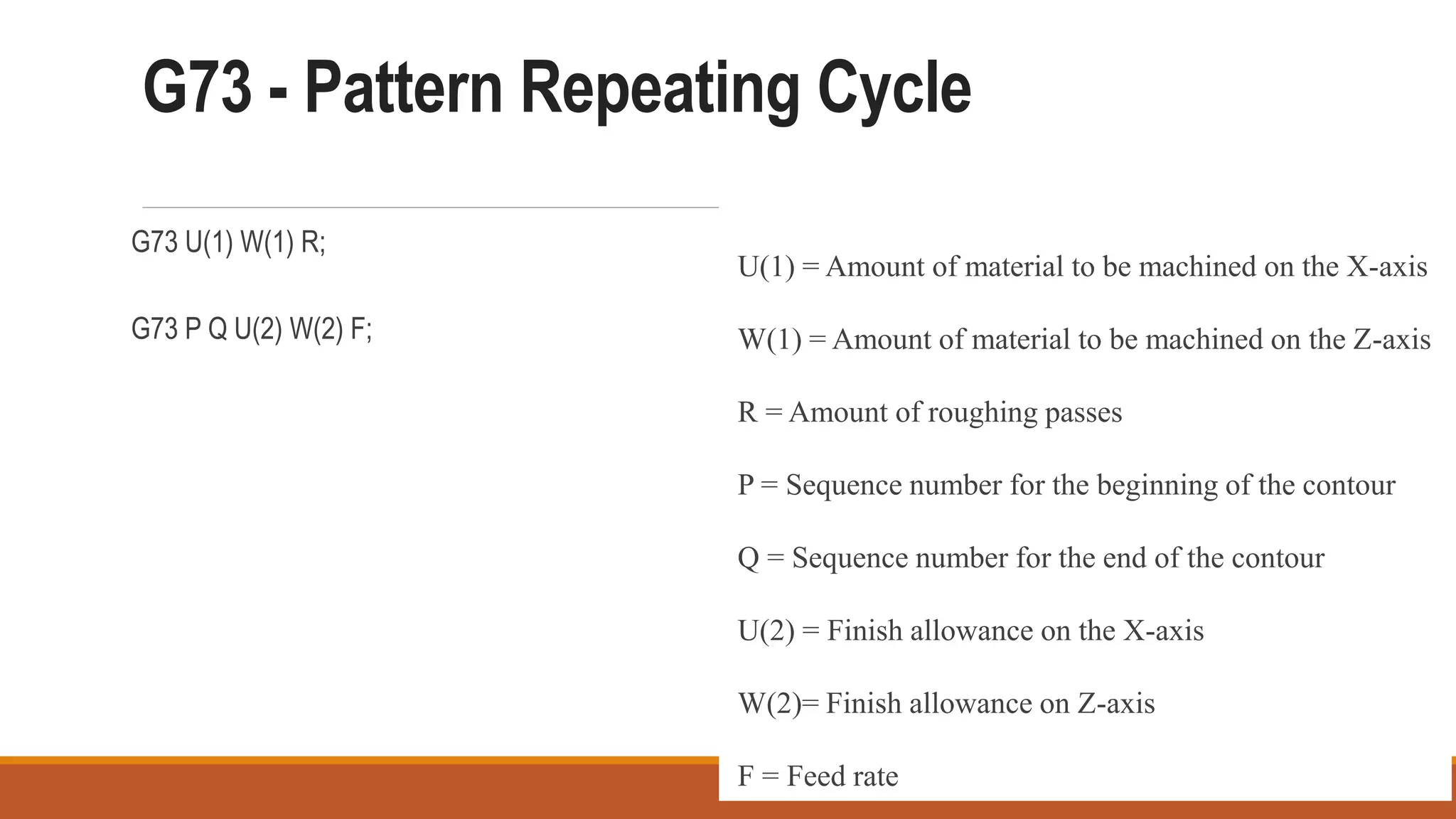 G73 - Pattern Repeating Cycle

G73 U(1) W(1) R;

G73 P Q U(2) W(2) F;

U(1) = Amount of material to be machined on the X-axis

W(1) = Amount of material to be machined on the Z-axis

R = Amount of roughing passes

P = Sequence number for the beginning of the contour

Q = Sequence number for the end of the contour

U(2) = Finish allowance on the X-axis

W(2)= Finish allowance on Z-axis

F = Feed rate